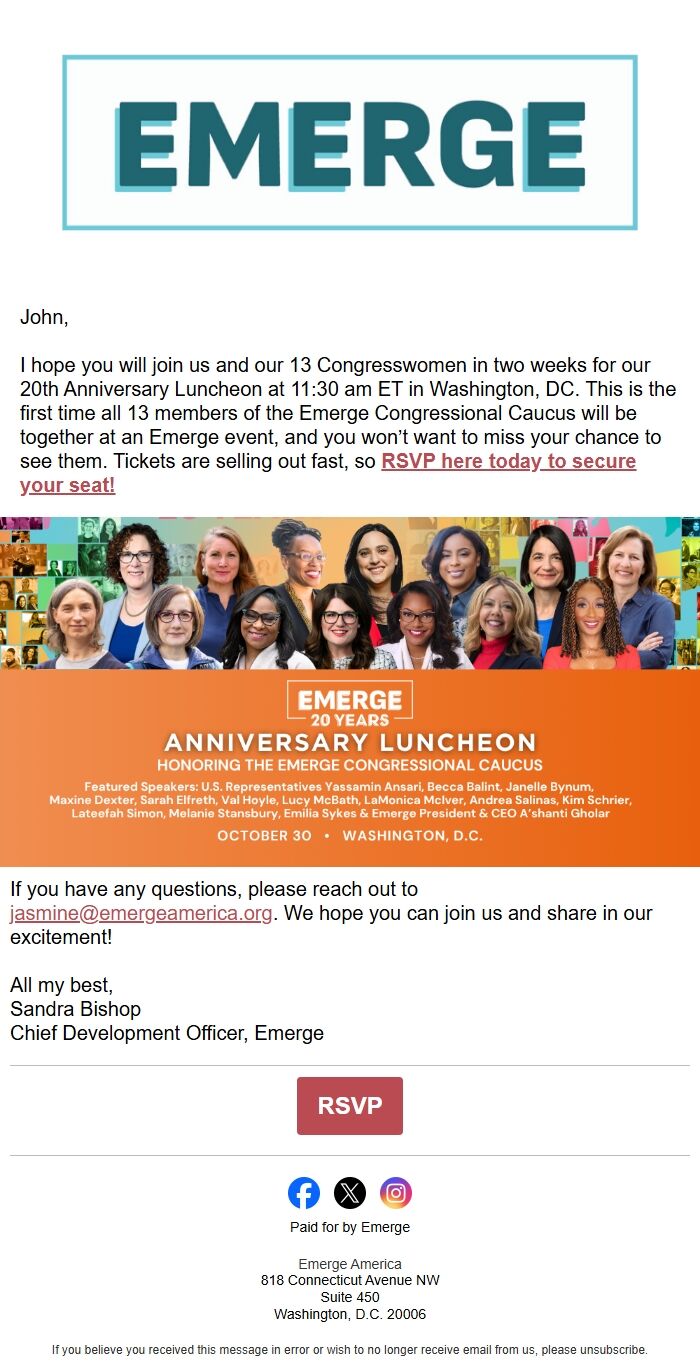 EMERGE

John,

I hope you will join us and our 13 Congresswomen in two weeks for our 20th Anniversary Luncheon at 11:30 am ET in Washington, DC. This is the first time all 13 members of the Emerge Congressional Caucus will be together at an Emerge event, and you won't want to miss your chance to see them. Tickets are selling out fast, so RSVP here today to secure your seat!

EMERGE
20 YEARS
ANNIVERSARY LUNCHEON
HONORING THE EMERGE CONGRESSIONAL CAUCUS
Featured Speakers: U.S. Representatives Yassamin Ansari, Becca Balint, Janelle Bynum, Maxine Dexter, Sarah Elfreth, Val Hoyle, Lucy McBath, LaMonica McIver, Andrea Salinas, Kim Schrier, Lateefah Simon, Melanie Stansbury, Emilia Sykes & Emerge President & CEO A'shanti Gholar
OCTOBER 30 • WASHINGTON, D.C.

If you have any questions, please reach out to jasmine@emergeamerica.org. We hope you can join us and share in our excitement!

All my best,
Sandra Bishop
Chief Development Officer, Emerge

RSVP

Paid for by Emerge

Emerge America
818 Connecticut Avenue NW
Suite 450
Washington, D.C. 20006

If you believe you received this message in error or wish to no longer receive email from us, please unsubscribe.